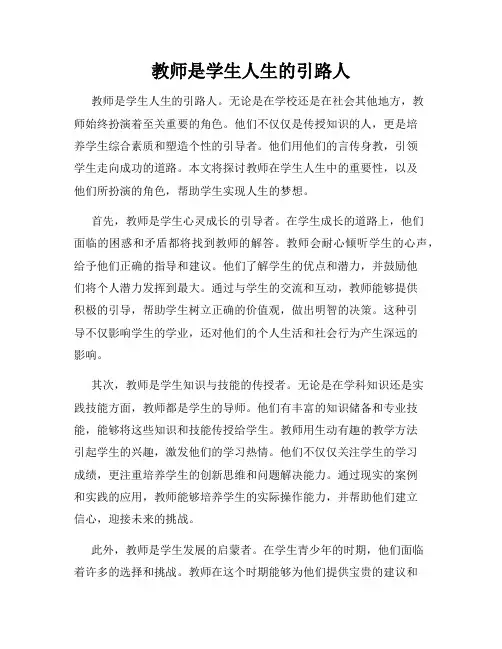 教师是学生人生的引路人

教师是学生人生的引路人。无论是在学校还是在社会其他地方，教师始终扮演着至关重要的角色。他们不仅仅是传授知识的人，更是培养学生综合素质和塑造个性的引导者。他们用他们的言传身教，引领学生走向成功的道路。本文将探讨教师在学生人生中的重要性，以及他们所扮演的角色，帮助学生实现人生的梦想。

首先，教师是学生心灵成长的引导者。在学生成长的道路上，他们面临的困惑和矛盾都将找到教师的解答。教师会耐心倾听学生的心声，给予他们正确的指导和建议。他们了解学生的优点和潜力，并鼓励他们将个人潜力发挥到最大。通过与学生的交流和互动，教师能够提供积极的引导，帮助学生树立正确的价值观，做出明智的决策。这种引导不仅影响学生的学业，还对他们的个人生活和社会行为产生深远的影响。

其次，教师是学生知识与技能的传授者。无论是在学科知识还是实践技能方面，教师都是学生的导师。他们有丰富的知识储备和专业技能，能够将这些知识和技能传授给学生。教师用生动有趣的教学方法引起学生的兴趣，激发他们的学习热情。他们不仅仅关注学生的学习成绩，更注重培养学生的创新思维和问题解决能力。通过现实的案例和实践的应用，教师能够培养学生的实际操作能力，并帮助他们建立信心，迎接未来的挑战。

此外，教师是学生发展的启蒙者。在学生青少年的时期，他们面临着许多的选择和挑战。教师在这个时期能够为他们提供宝贵的建议和